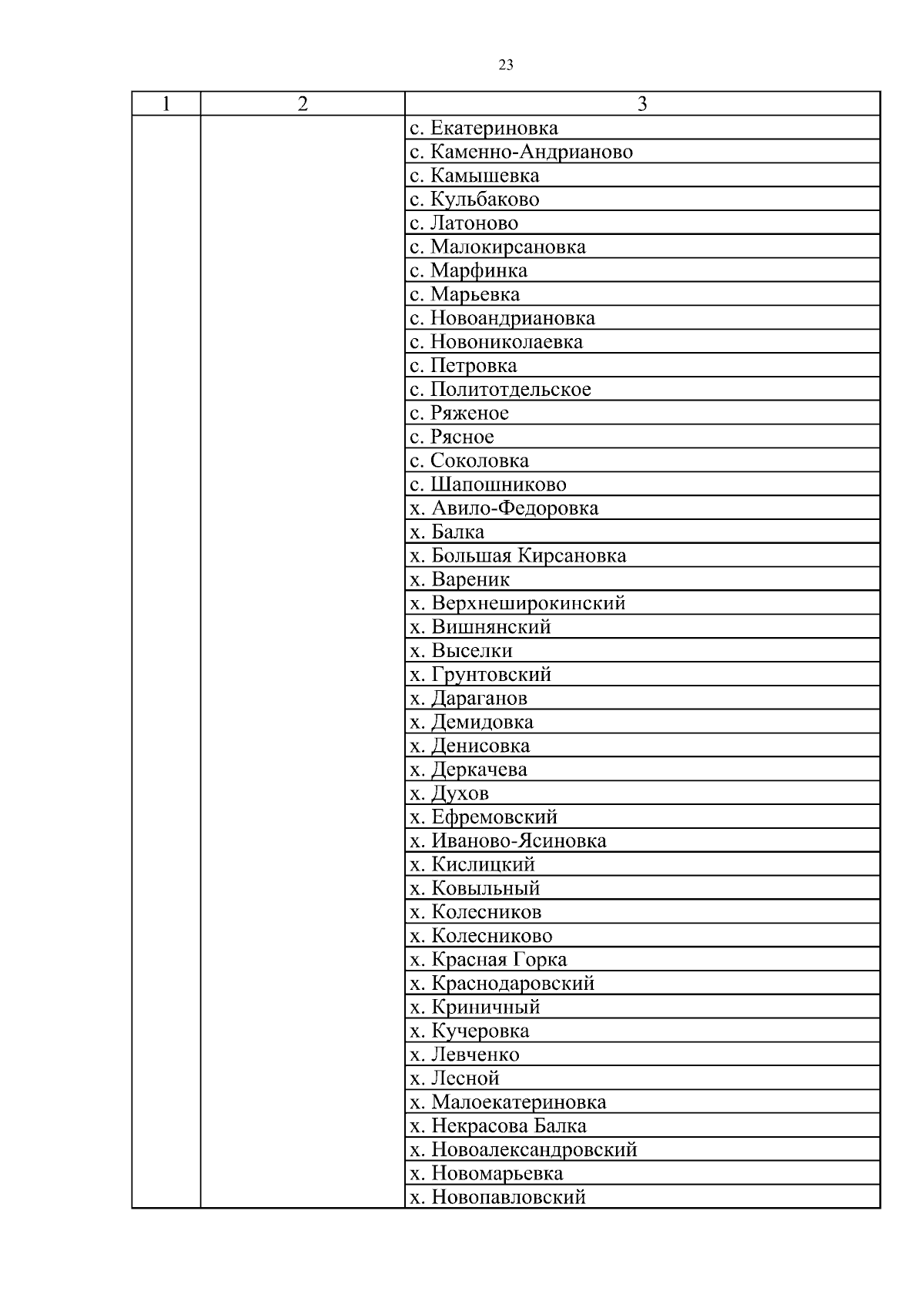 23

| 1 | 2 | 3 |
|---|---|---|
| | | с. Екатериновка |
| | | с. Каменно-Андрианово |
| | | с. Камышевка |
| | | с. Кульбаково |
| | | с. Латоново |
| | | с. Малокирсановка |
| | | с. Марфинка |
| | | с. Марьевка |
| | | с. Новоандриановка |
| | | с. Новониколаевка |
| | | с. Петровка |
| | | с. Политотдельское |
| | | с. Ряженое |
| | | с. Рясное |
| | | с. Соколовка |
| | | с. Шапошниково |
| | | х. Авило-Федоровка |
| | | х. Балка |
| | | х. Большая Кирсановка |
| | | х. Вареник |
| | | х. Верхнеширокинский |
| | | х. Вишнянский |
| | | х. Выселки |
| | | х. Грунтовский |
| | | х. Дараганов |
| | | х. Демидовка |
| | | х. Денисовка |
| | | х. Деркачева |
| | | х. Духов |
| | | х. Ефремовский |
| | | х. Иваново-Ясиновка |
| | | х. Кислицкий |
| | | х. Ковыльный |
| | | х. Колесников |
| | | х. Колесниково |
| | | х. Красная Горка |
| | | х. Краснодаровский |
| | | х. Криничный |
| | | х. Кучеровка |
| | | х. Левченко |
| | | х. Лесной |
| | | х. Малоекатериновка |
| | | х. Некрасова Балка |
| | | х. Новоалександровский |
| | | х. Новомарьевка |
| | | х. Новопавловский |